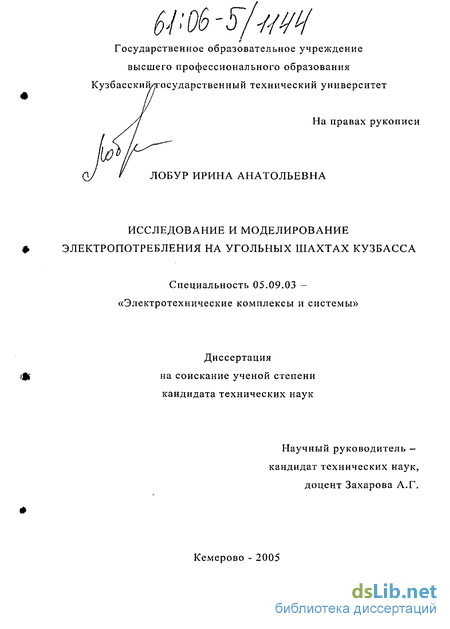 61:06-5/1144

Государственное образовательное учреждение
высшего профессионального образования
Кузбасский государственный технический университет

На правах рукописи

Лобур

ЛОБУР ИРИНА АНАТОЛЬЕВНА

ИССЛЕДОВАНИЕ И МОДЕЛИРОВАНИЕ
ЭЛЕКТРОПОТРЕБЛЕНИЯ НА УГОЛЬНЫХ ШАХТАХ КУЗБАССА

Специальность 05.09.03 –
«Электротехнические комплексы и системы»

Диссертация
на соискание ученой степени
кандидата технических наук

Научный руководитель –
кандидат технических наук,
доцент Захарова А.Г.

Кемерово - 2005

dsLib.net
библиотека диссертаций